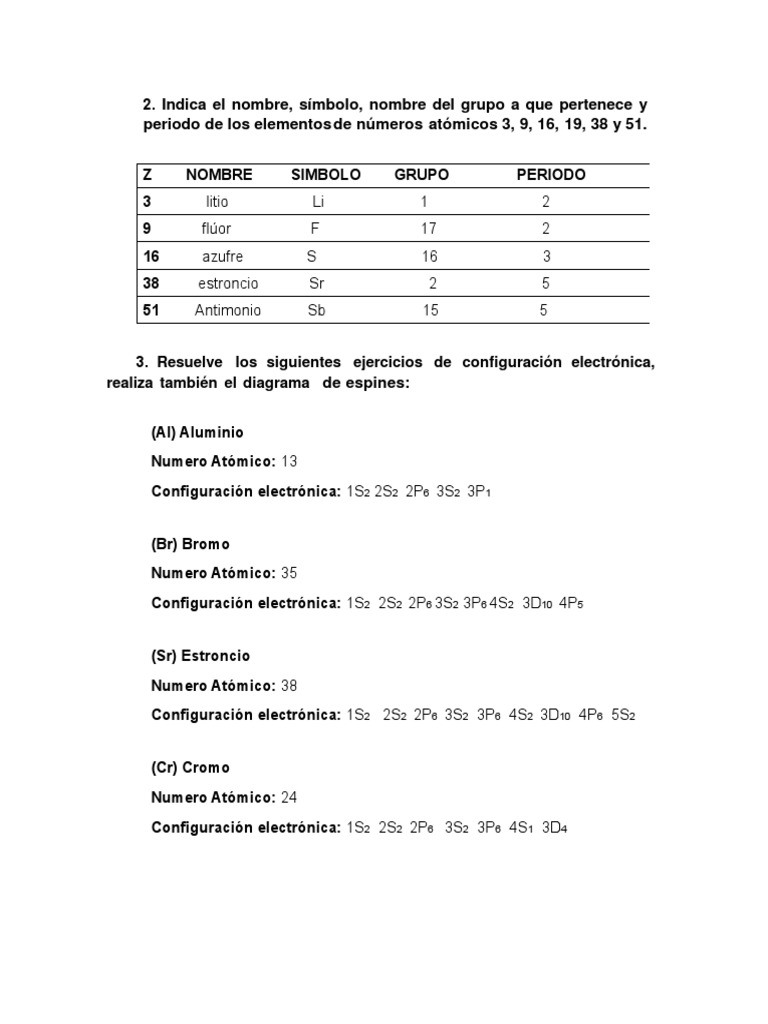 2. Indica el nombre, símbolo, nombre del grupo a que pertenece y periodo de los elementosde números atómicos 3, 9, 16, 19, 38 y 51.

| Z | NOMBRE | SIMBOLO | GRUPO | PERIODO |
|---|---|---|---|---|
| 3 | litio | Li | 1 | 2 |
| 9 | flúor | F | 17 | 2 |
| 16 | azufre | S | 16 | 3 |
| 38 | estroncio | Sr | 2 | 5 |
| 51 | Antimonio | Sb | 15 | 5 |

3. Resuelve los siguientes ejercicios de configuración electrónica, realiza también el diagrama de espines:

(Al) Aluminio

Numero Atómico: 13

Configuración electrónica: $1S_2$ $2S_2$ $2P_6$ $3S_2$ $3P_1$

(Br) Bromo

Numero Atómico: 35

Configuración electrónica: $1S_2$ $2S_2$ $2P_6$ $3S_2$ $3P_6$ $4S_2$ $3D_{10}$ $4P_5$

(Sr) Estroncio

Numero Atómico: 38

Configuración electrónica: $1S_2$ $2S_2$ $2P_6$ $3S_2$ $3P_6$ $4S_2$ $3D_{10}$ $4P_6$ $5S_2$

(Cr) Cromo

Numero Atómico: 24

Configuración electrónica: $1S_2$ $2S_2$ $2P_6$ $3S_2$ $3P_6$ $4S_1$ $3D_4$